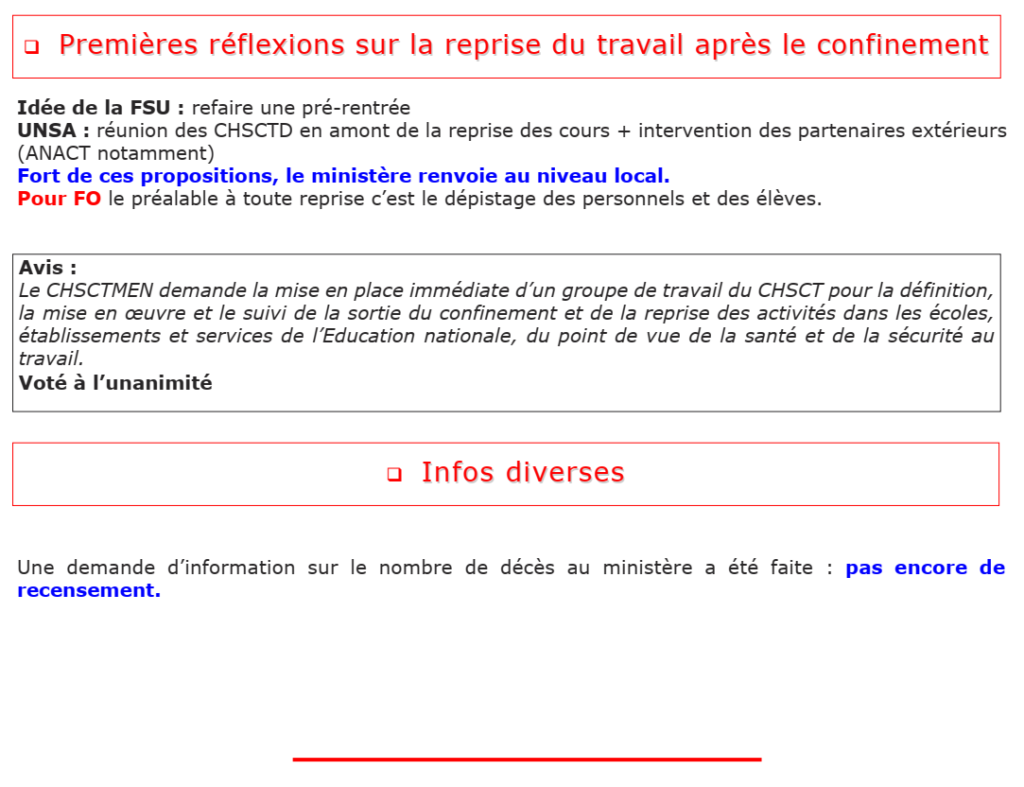 ❑ Premières réflexions sur la reprise du travail après le confinement

Idée de la FSU : refaire une pré-rentrée
UNSA : réunion des CHSCTD en amont de la reprise des cours + intervention des partenaires extérieurs (ANACT notamment)
Fort de ces propositions, le ministère renvoie au niveau local.
Pour FO le préalable à toute reprise c'est le dépistage des personnels et des élèves.

Avis :
Le CHSCTMEN demande la mise en place immédiate d'un groupe de travail du CHSCT pour la définition, la mise en œuvre et le suivi de la sortie du confinement et de la reprise des activités dans les écoles, établissements et services de l'Education nationale, du point de vue de la santé et de la sécurité au travail.
Voté à l'unanimité

❑ Infos diverses

Une demande d'information sur le nombre de décès au ministère a été faite : pas encore de recensement.